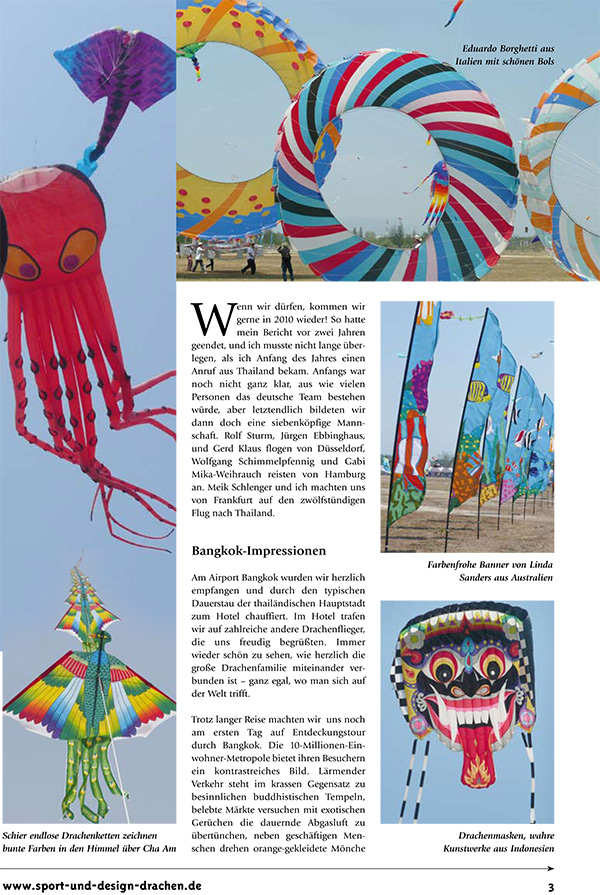 Eduardo Borghetti aus Italien mit schönen Bols

Wenn wir dürfen, kommen wir gerne in 2010 wieder! So hatte mein Bericht vor zwei Jahren geendet, und ich musste nicht lange überlegen, als ich Anfang des Jahres einen Anruf aus Thailand bekam. Anfangs war noch nicht ganz klar, aus wie vielen Personen das deutsche Team bestehen würde, aber letztendlich bildeten wir dann doch eine siebenköpfige Mannschaft. Rolf Sturm, Jürgen Ebbinghaus, und Gerd Klaus flogen von Düsseldorf, Wolfgang Schimmelpfennig und Gabi Mika-Weihrauch reisten von Hamburg an. Meik Schlenger und ich machten uns von Frankfurt auf den zwölfstündigen Flug nach Thailand.

Bangkok-Impressionen

Am Airport Bangkok wurden wir herzlich empfangen und durch den typischen Dauerstau der thailändischen Hauptstadt zum Hotel chauffiert. Im Hotel trafen wir auf zahlreiche andere Drachenflieger, die uns freudig begrüßten. Immer wieder schön zu sehen, wie herzlich die große Drachenfamilie miteinander verbunden ist – ganz egal, wo man sich auf der Welt trifft.

Trotz langer Reise machten wir uns noch am ersten Tag auf Entdeckungstour durch Bangkok. Die 10-Millionen-Einwohner-Metropole bietet ihren Besuchern ein kontrastreiches Bild. Lärmender Verkehr steht im krassen Gegensatz zu besinnlichen buddhistischen Tempeln, belebte Märkte versuchen mit exotischen Gerüchen die dauernde Abgasluft zu übertünchen, neben geschäftigen Menschen drehen orange-gekleidete Mönche

Farbenfrohe Banner von Linda Sanders aus Australien

Drachenmasken, wahre Kunstwerke aus Indonesien

Schier endlose Drachenketten zeichnen bunte Farben in den Himmel über Cha Am

www.sport-und-design-drachen.de

3